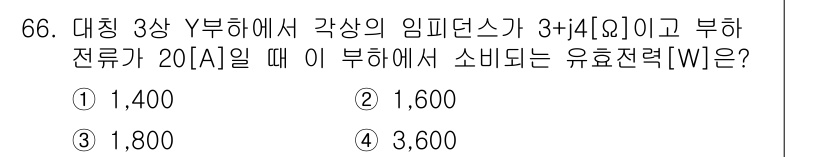 66. 대칭 3상 Y부하에서 각상의 임피던스가 3+j4[Ω]이고 부하 전류가 20[A]일 때 이 부하에서 소비되는 유효전력[W]은?

① 1,400
② 1,600
③ 1,800
④ 3,600